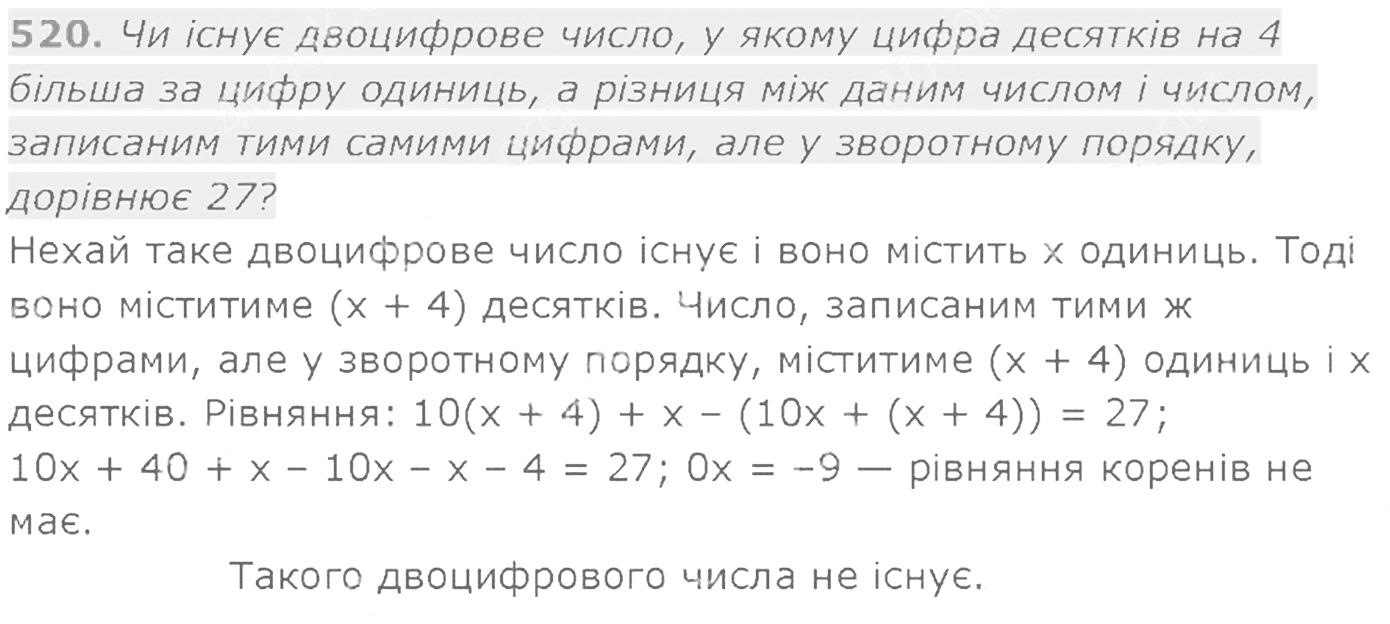 520. Чи існує двоцифрове число, у якому цифра десятків на 4 більша за цифру одиниць, а різниця між даним числом і числом, записаним тими самими цифрами, але у зворотному порядку, дорівнює 27?

Нехай таке двоцифрове число існує і воно містить x одиниць. Тоді воно міститиме (x + 4) десятків. Число, записаним тими ж цифрами, але у зворотному порядку, міститиме (x + 4) одиниць і x десятків. Рівняння: $10(x + 4) + x - (10x + (x + 4)) = 27$; $10x + 40 + x - 10x - x - 4 = 27$; $0x = -9$ — рівняння коренів не має.

Такого двоцифрового числа не існує.